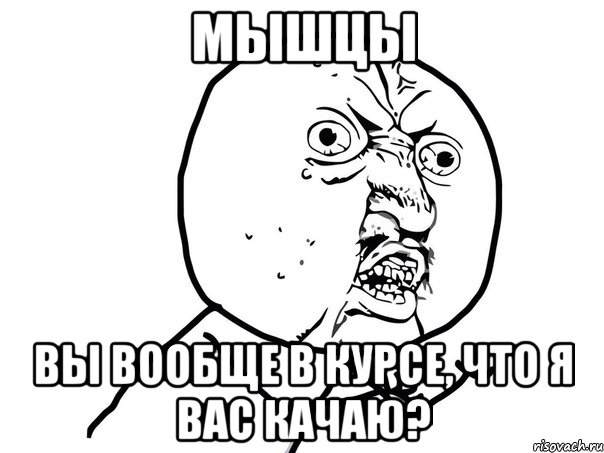 МЫШЦЫ

ВЫ ВООБЩЕ В КУРСЕ, ЧТО Я ВАС КАЧАЮ?

risovach.ru